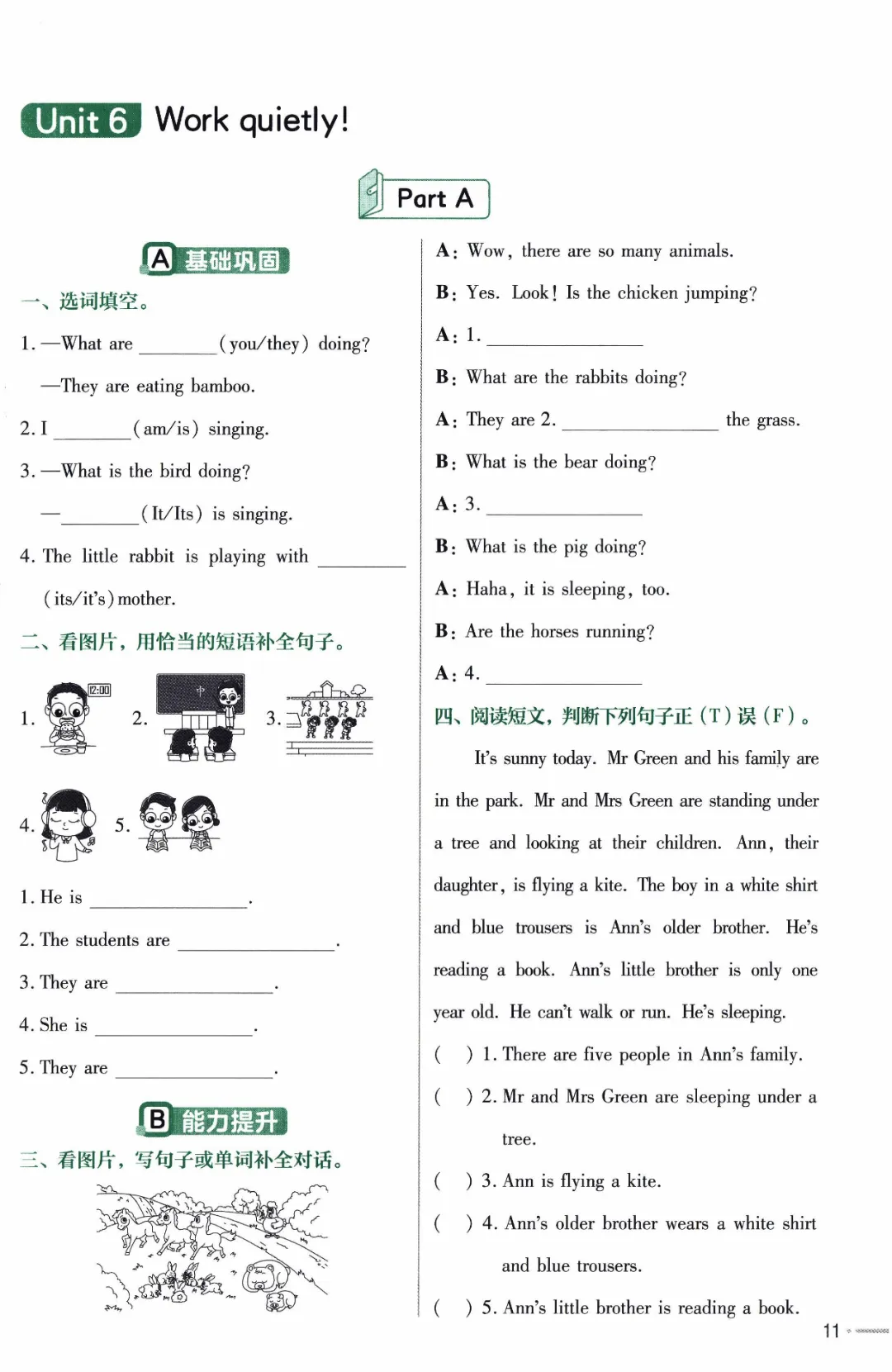 Unit 6 Work quietly!

Part A

A 基础巩固

一、选词填空。

1. —What are ________ (you/they) doing?

—They are eating bamboo.

2. I ________ (am/is) singing.

3. —What is the bird doing?

—________ (It/Its) is singing.

4. The little rabbit is playing with ________ (its/it's) mother.

二、看图片，用恰当的短语补全句子。

1. 12:00 2. 中 3.

4. 5.

1. He is ________________.

2. The students are ________________.

3. They are ________________.

4. She is ________________.

5. They are ________________.

B 能力提升

三、看图片，写句子或单词补全对话。

A: Wow, there are so many animals.

B: Yes. Look! Is the chicken jumping?

A: 1. ________________

B: What are the rabbits doing?

A: They are 2. ________________ the grass.

B: What is the bear doing?

A: 3. ________________

B: What is the pig doing?

A: Haha, it is sleeping, too.

B: Are the horses running?

A: 4. ________________

四、阅读短文，判断下列句子正（T）误（F）。

It's sunny today. Mr Green and his family are in the park. Mr and Mrs Green are standing under a tree and looking at their children. Ann, their daughter, is flying a kite. The boy in a white shirt and blue trousers is Ann's older brother. He's reading a book. Ann's little brother is only one year old. He can't walk or run. He's sleeping.

(   ) 1. There are five people in Ann's family.

(   ) 2. Mr and Mrs Green are sleeping under a tree.

(   ) 3. Ann is flying a kite.

(   ) 4. Ann's older brother wears a white shirt and blue trousers.

(   ) 5. Ann's little brother is reading a book.

11